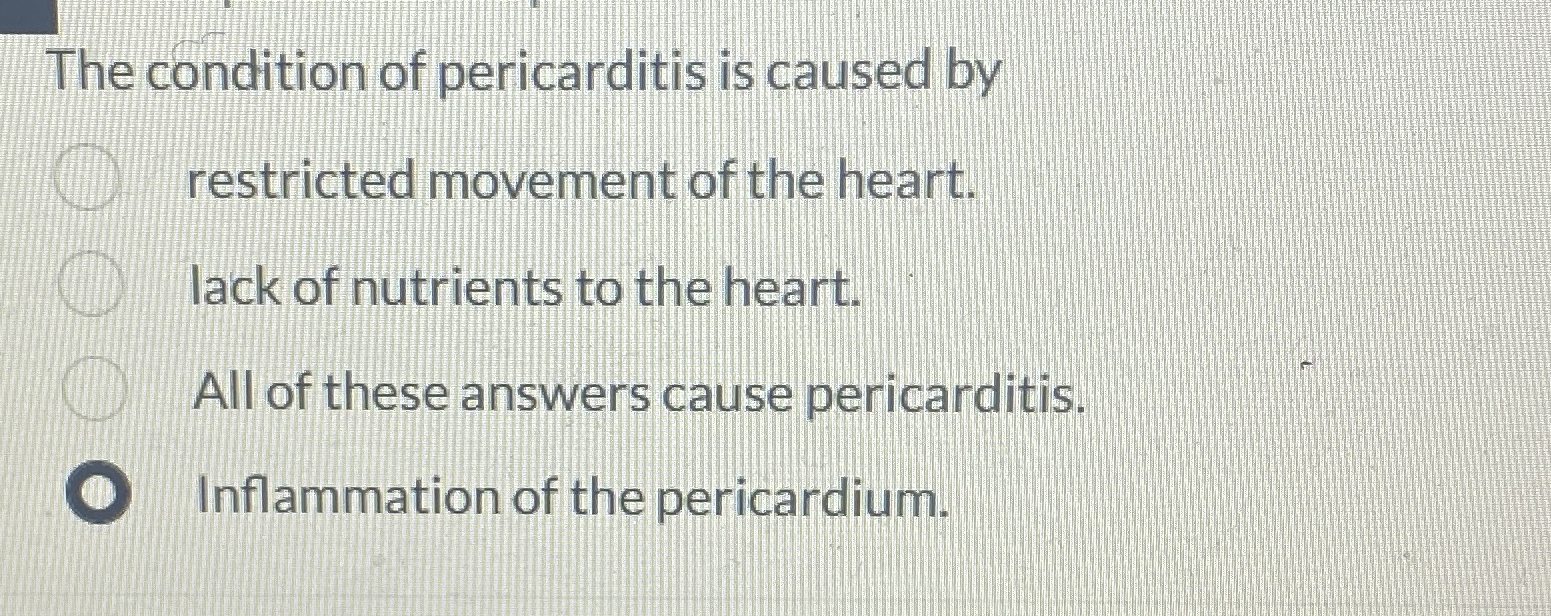 The condition of pericarditis is caused by

restricted movement of the heart.

lack of nutrients to the heart.

All of these answers cause pericarditis.

Inflammation of the pericardium.